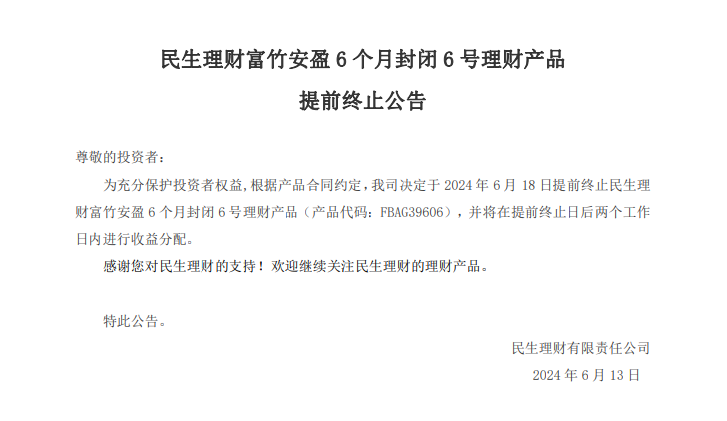 民生理财富竹安盈 6 个月封闭 6 号理财产品

提前终止公告

尊敬的投资者：

为充分保护投资者权益，根据产品合同约定，我司决定于 2024 年 6 月 18 日提前终止民生理财富竹安盈 6 个月封闭 6 号理财产品（产品代码：FBAG39606），并将在提前终止日后两个工作日内进行收益分配。

感谢您对民生理财的支持！欢迎继续关注民生理财的理财产品。

特此公告。

民生理财有限责任公司

2024 年 6 月 13 日